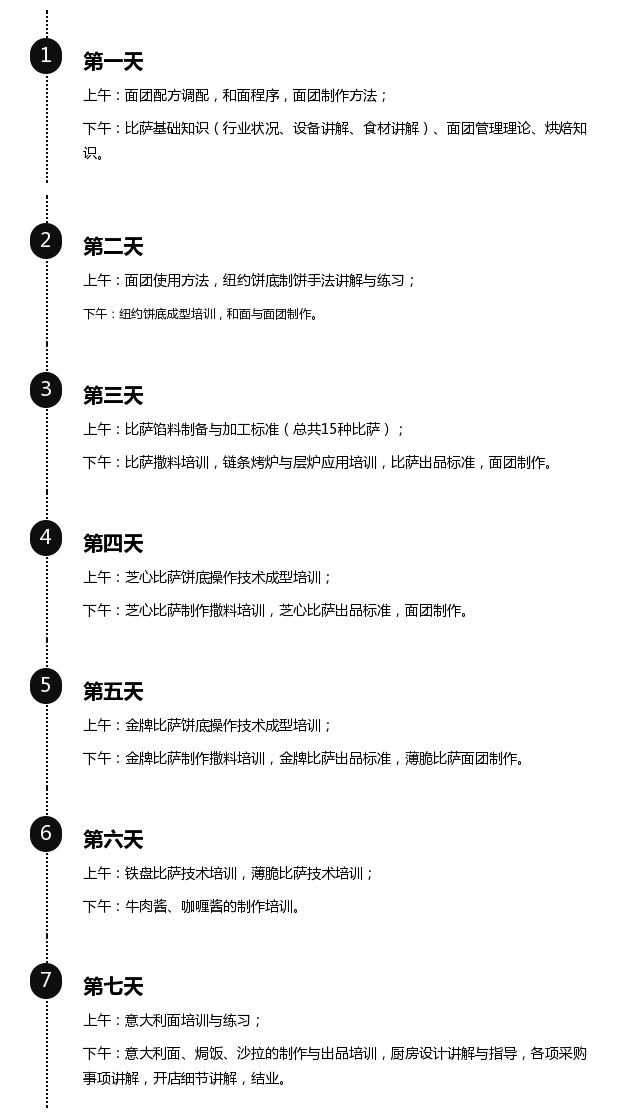 1
第一天
上午：面团配方调配，和面程序，面团制作方法；
下午：比萨基础知识（行业状况、设备讲解、食材讲解）、面团管理理论、烘焙知识。

2
第二天
上午：面团使用方法，纽约饼底制饼手法讲解与练习；
下午：纽约饼底成型培训，和面与面团制作。

3
第三天
上午：比萨馅料制备与加工标准（总共15种比萨）；
下午：比萨撒料培训，链条烤炉与层炉应用培训，比萨出品标准，面团制作。

4
第四天
上午：芝心比萨饼底操作技术成型培训；
下午：芝心比萨制作撒料培训，芝心比萨出品标准，面团制作。

5
第五天
上午：金牌比萨饼底操作技术成型培训；
下午：金牌比萨制作撒料培训，金牌比萨出品标准，薄脆比萨面团制作。

6
第六天
上午：铁盘比萨技术培训，薄脆比萨技术培训；
下午：牛肉酱、咖喱酱的制作培训。

7
第七天
上午：意大利面培训与练习；
下午：意大利面、焗饭、沙拉的制作与出品培训，厨房设计讲解与指导，各项采购事项讲解，开店细节讲解，结业。